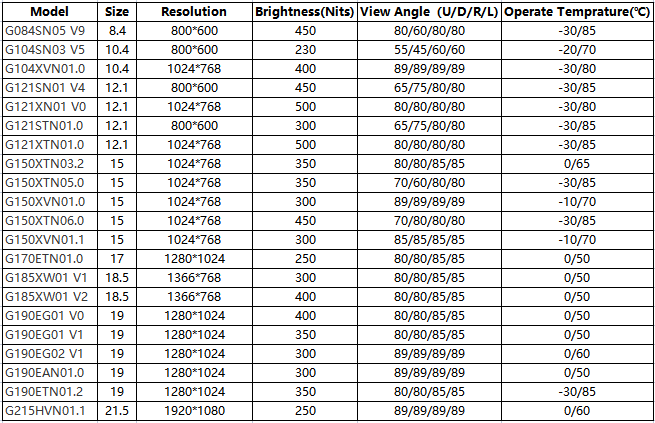 | Model | Size | Resolution | Brightness(Nits) | View Angle (U/D/R/L) | Operate Temprature(℃) |
|---|---|---|---|---|---|
| G084SN05 V9 | 8.4 | 800*600 | 450 | 80/60/80/80 | -30/85 |
| G104SN03 V5 | 10.4 | 800*600 | 230 | 55/45/60/60 | -20/70 |
| G104XVN01.0 | 10.4 | 1024*768 | 400 | 89/89/89/89 | -30/80 |
| G121SN01 V4 | 12.1 | 800*600 | 450 | 65/75/80/80 | -30/85 |
| G121XN01 V0 | 12.1 | 1024*768 | 500 | 80/80/80/80 | -30/80 |
| G121STN01.0 | 12.1 | 800*600 | 300 | 65/75/80/80 | -30/85 |
| G121XTN01.0 | 12.1 | 1024*768 | 500 | 80/80/80/80 | -30/85 |
| G150XTN03.2 | 15 | 1024*768 | 350 | 80/80/85/85 | 0/65 |
| G150XTN05.0 | 15 | 1024*768 | 350 | 70/60/80/80 | -30/85 |
| G150XVN01.0 | 15 | 1024*768 | 300 | 89/89/89/89 | -10/70 |
| G150XTN06.0 | 15 | 1024*768 | 450 | 70/80/80/80 | -30/85 |
| G150XVN01.1 | 15 | 1024*768 | 300 | 85/85/85/85 | -10/70 |
| G170ETN01.0 | 17 | 1280*1024 | 250 | 80/80/85/85 | 0/50 |
| G185XW01 V1 | 18.5 | 1366*768 | 300 | 80/80/85/85 | 0/50 |
| G185XW01 V2 | 18.5 | 1366*768 | 400 | 80/80/85/85 | 0/50 |
| G190EG01 V0 | 19 | 1280*1024 | 400 | 80/80/85/85 | 0/50 |
| G190EG01 V1 | 19 | 1280*1024 | 350 | 80/80/85/85 | 0/50 |
| G190EG02 V1 | 19 | 1280*1024 | 300 | 89/89/89/89 | 0/60 |
| G190EAN01.0 | 19 | 1280*1024 | 300 | 89/89/89/89 | 0/50 |
| G190ETN01.2 | 19 | 1280*1024 | 350 | 80/80/85/85 | -30/85 |
| G215HVN01.1 | 21.5 | 1920*1080 | 250 | 89/89/89/89 | 0/60 |